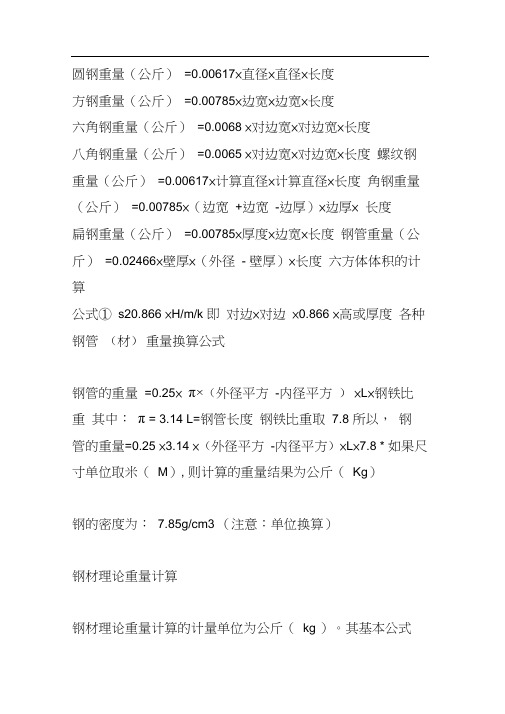 圆钢重量（公斤） =0.00617×直径×直径×长度
方钢重量（公斤） =0.00785×边宽×边宽×长度
六角钢重量（公斤） =0.0068 ×对边宽×对边宽×长度
八角钢重量（公斤） =0.0065 ×对边宽×对边宽×长度 螺纹钢重量（公斤） =0.00617×计算直径×计算直径×长度 角钢重量（公斤） =0.00785×（边宽 +边宽 -边厚）×边厚× 长度
扁钢重量（公斤） =0.00785×厚度×边宽×长度 钢管重量（公斤） =0.02466×壁厚×（外径 - 壁厚）×长度 六方体体积的计算
公式① s20.866 ×H/m/k 即 对边×对边 ×0.866 ×高或厚度 各种钢管 （材） 重量换算公式

钢管的重量 =0.25× π×（外径平方 -内径平方 ） ×L×钢铁比重 其中： π = 3.14 L=钢管长度 钢铁比重取 7.8 所以， 钢管的重量=0.25 ×3.14 ×（外径平方 -内径平方）×L×7.8 * 如果尺寸单位取米（ M）, 则计算的重量结果为公斤（ Kg）

钢的密度为： 7.85g/cm3 （注意：单位换算）

钢材理论重量计算

钢材理论重量计算的计量单位为公斤（ kg ）。其基本公式